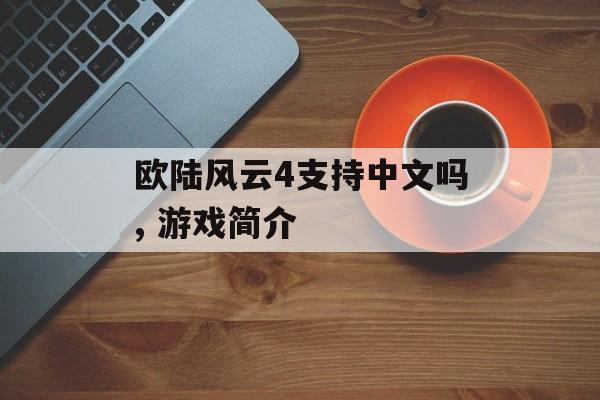 欧陆风云4支持中文吗，游戏简介